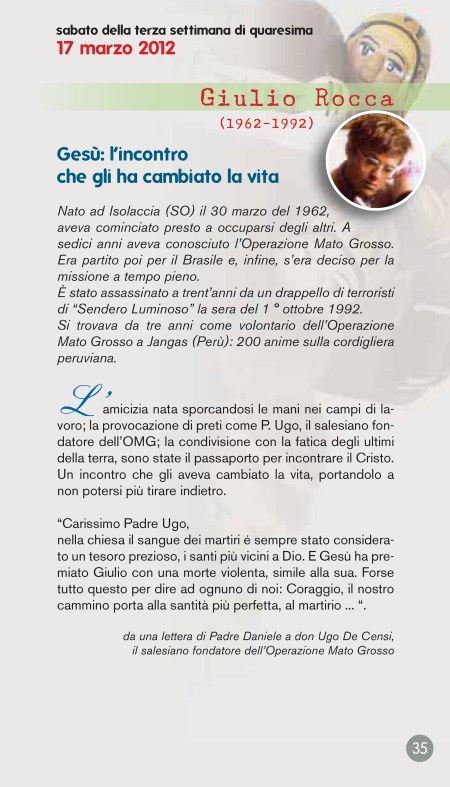 sabato della terza settimana di quaresima
17 marzo 2012

Giulio Rocca
(1962-1992)

Gesù: l'incontro che gli ha cambiato la vita

Nato ad Isolaccia (SO) il 30 marzo del 1962, aveva cominciato presto a occuparsi degli altri. A sedici anni aveva conosciuto l'Operazione Mato Grosso. Era partito poi per il Brasile e, infine, s'era deciso per la missione a tempo pieno.
È stato assassinato a trent'anni da un drappello di terroristi di "Sendero Luminoso" la sera del 1 ° ottobre 1992.
Si trovava da tre anni come volontario dell'Operazione Mato Grosso a Jangas (Perù): 200 anime sulla cordigliera peruviana.

L'amicizia nata sporcandosi le mani nei campi di lavoro; la provocazione di preti come P. Ugo, il salesiano fondatore dell'OMG; la condivisione con la fatica degli ultimi della terra, sono state il passaporto per incontrare il Cristo. Un incontro che gli aveva cambiato la vita, portandolo a non potersi più tirare indietro.

"Carissimo Padre Ugo,
nella chiesa il sangue dei martiri é sempre stato considerato un tesoro prezioso, i santi più vicini a Dio. E Gesù ha premiato Giulio con una morte violenta, simile alla sua. Forse tutto questo per dire ad ognuno di noi: Coraggio, il nostro cammino porta alla santità più perfetta, al martirio ... ".

da una lettera di Padre Daniele a don Ugo De Censi, il salesiano fondatore dell'Operazione Mato Grosso

35